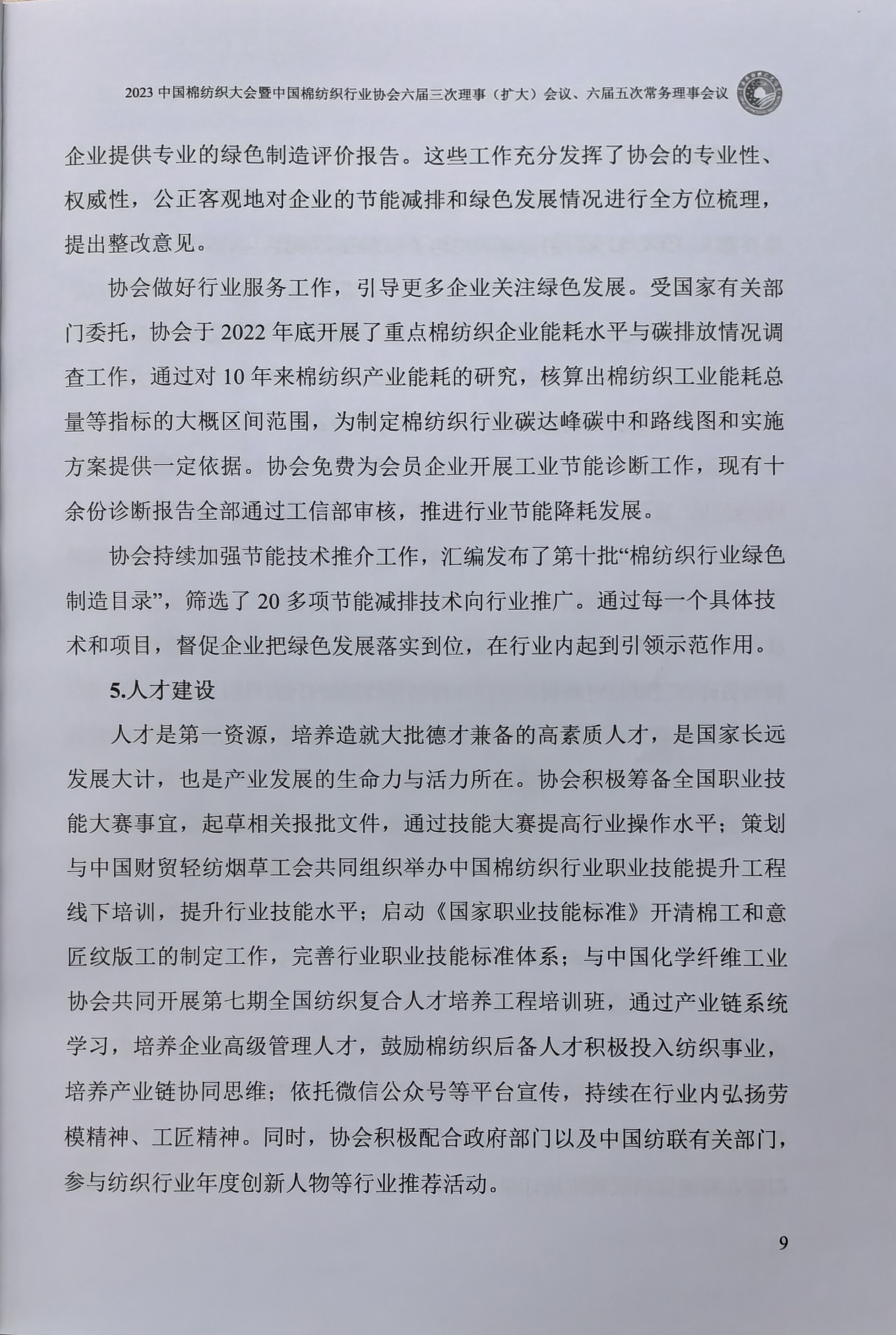 2023 中国棉纺织大会暨中国棉纺织行业协会六届三次理事（扩大）会议、六届五次常务理事会议

企业提供专业的绿色制造评价报告。这些工作充分发挥了协会的专业性、权威性，公正客观地对企业的节能减排和绿色发展情况进行全方位梳理，提出整改意见。

协会做好行业服务工作，引导更多企业关注绿色发展。受国家有关部门委托，协会于 2022 年底开展了重点棉纺织企业能耗水平与碳排放情况调查工作，通过对 10 年来棉纺织产业能耗的研究，核算出棉纺织工业能耗总量等指标的大概区间范围，为制定棉纺织行业碳达峰碳中和路线图和实施方案提供一定依据。协会免费为会员企业开展工业节能诊断工作，现有十余份诊断报告全部通过工信部审核，推进行业节能降耗发展。

协会持续加强节能技术推介工作，汇编发布了第十批“棉纺织行业绿色制造目录”，筛选了 20 多项节能减排技术向行业推广。通过每一个具体技术和项目，督促企业把绿色发展落实到位，在行业内起到引领示范作用。

5.人才建设

人才是第一资源，培养造就大批德才兼备的高素质人才，是国家长远发展大计，也是产业发展的生命力与活力所在。协会积极筹备全国职业技能大赛事宜，起草相关报批文件，通过技能大赛提高行业操作水平；策划与中国财贸轻纺烟草工会共同组织举办中国棉纺织行业职业技能提升工程线下培训，提升行业技能水平；启动《国家职业技能标准》开清棉工和意匠纹版工的制定工作，完善行业职业技能标准体系；与中国化学纤维工业协会共同开展第七期全国纺织复合人才培养工程培训班，通过产业链系统学习，培养企业高级管理人才，鼓励棉纺织后备人才积极投入纺织事业，培养产业链协同思维；依托微信公众号等平台宣传，持续在行业内弘扬劳模精神、工匠精神。同时，协会积极配合政府部门以及中国纺联有关部门，参与纺织行业年度创新人物等行业推荐活动。

9